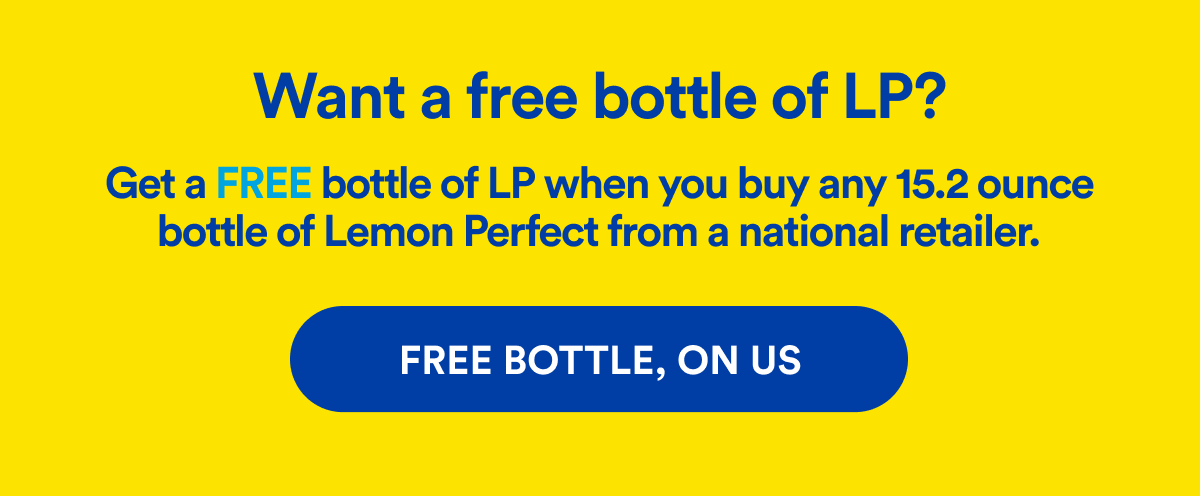 Want a free bottle of LP?

Get a FREE bottle of LP when you buy any 15.2 ounce bottle of Lemon Perfect from a national retailer.

FREE BOTTLE, ON US